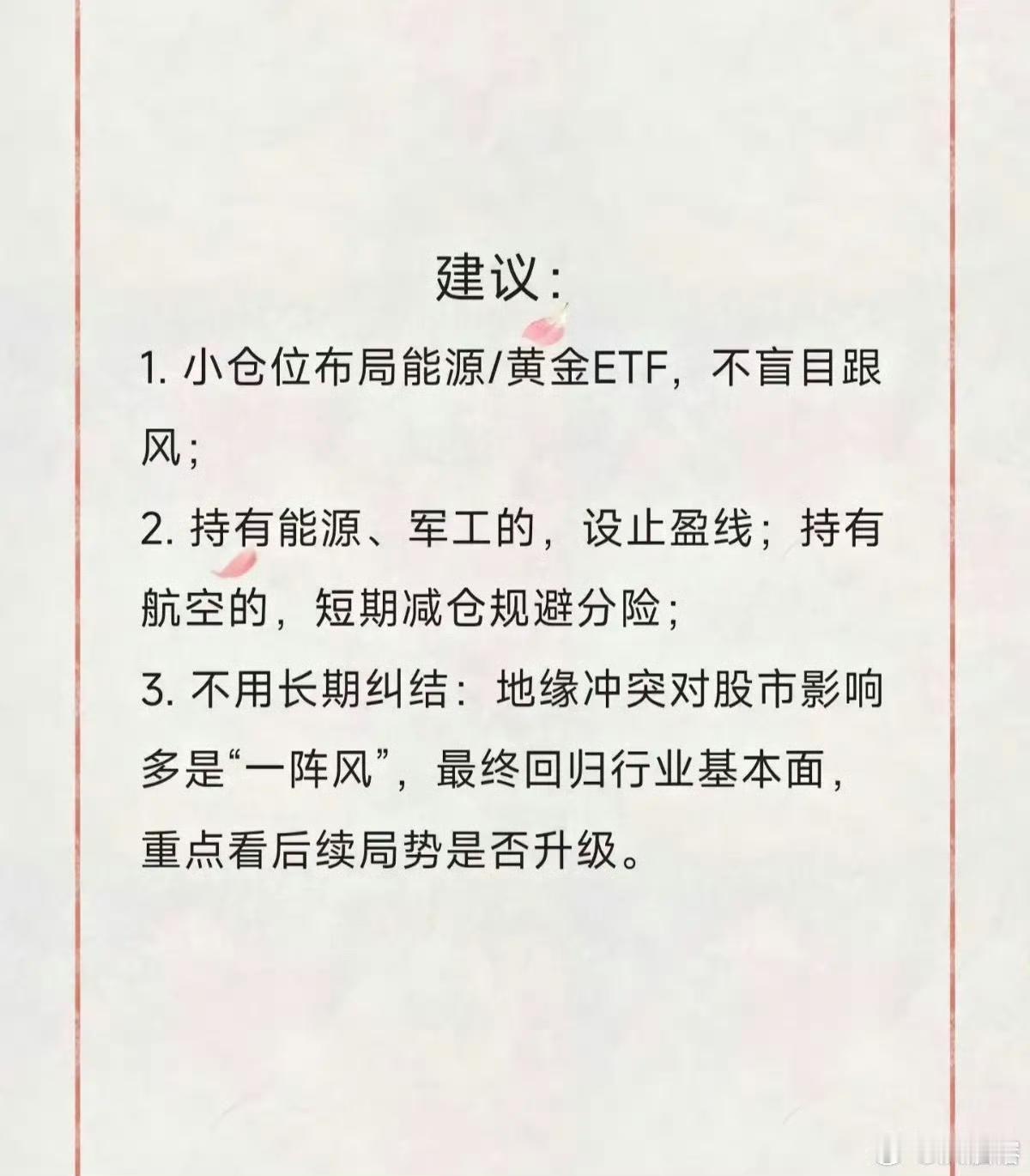 建议：

1. 小仓位布局能源/黄金ETF，不盲目跟风；

2. 持有能源、军工的，设止盈线；持有航空的，短期减仓规避分险；

3. 不用长期纠结：地缘冲突对股市影响多是“一阵风”，最终回归行业基本面，重点看后续局势是否升级。